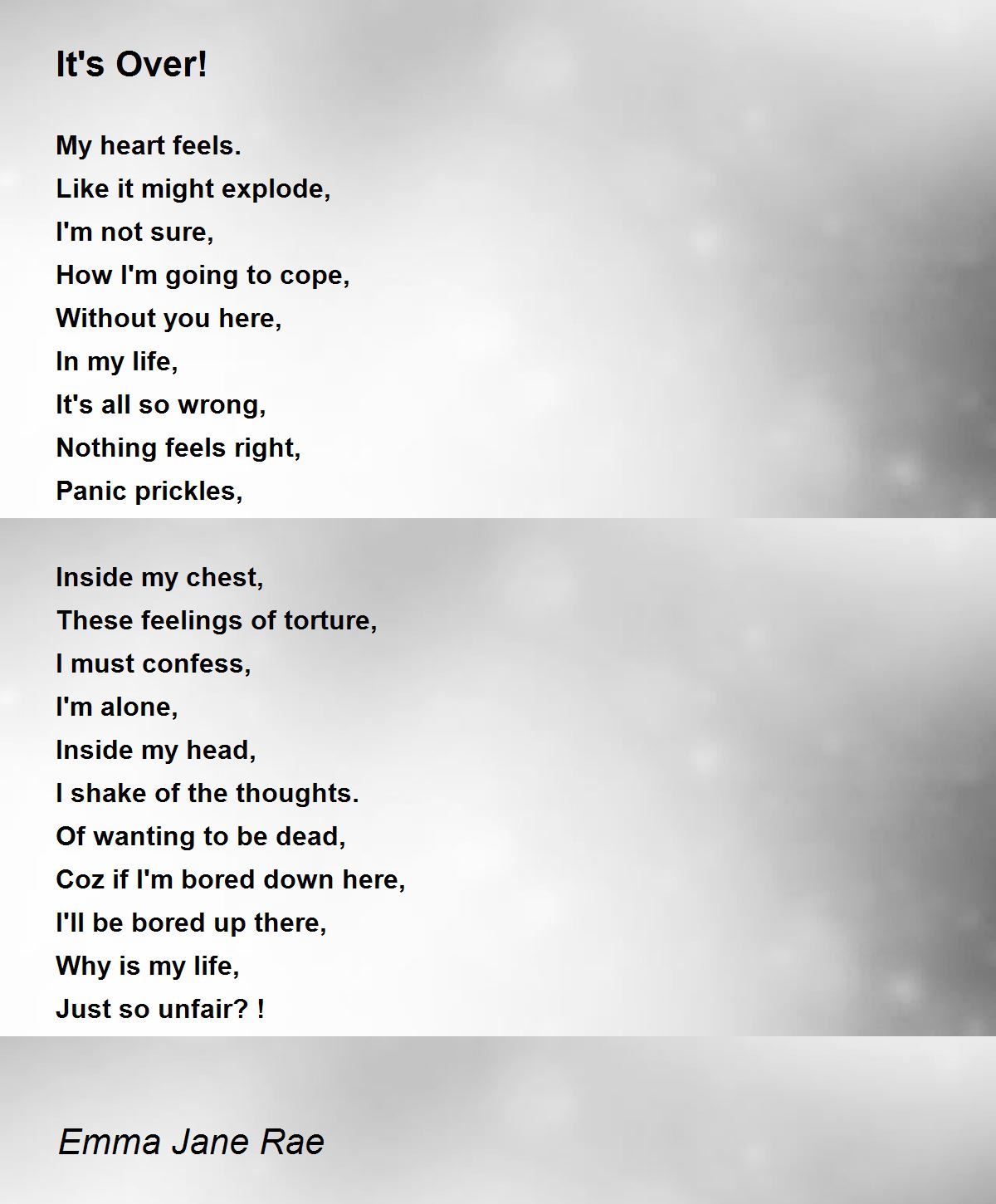 It's Over!

My heart feels.
Like it might explode,
I'm not sure,
How I'm going to cope,
Without you here,
In my life,
It's all so wrong,
Nothing feels right,
Panic prickles,

Inside my chest,
These feelings of torture,
I must confess,
I'm alone,
Inside my head,
I shake of the thoughts.
Of wanting to be dead,
Coz if I'm bored down here,
I'll be bored up there,
Why is my life,
Just so unfair? !

Emma Jane Rae